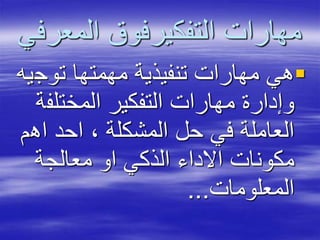 مهارات التفكيرفوق المعرفي

هي مهارات تنفيذية مهمتها توجيه وإدارة مهارات التفكير المختلفة العاملة في حل المشكلة ، احد اهم مكونات الاداء الذكي او معالجة المعلومات...